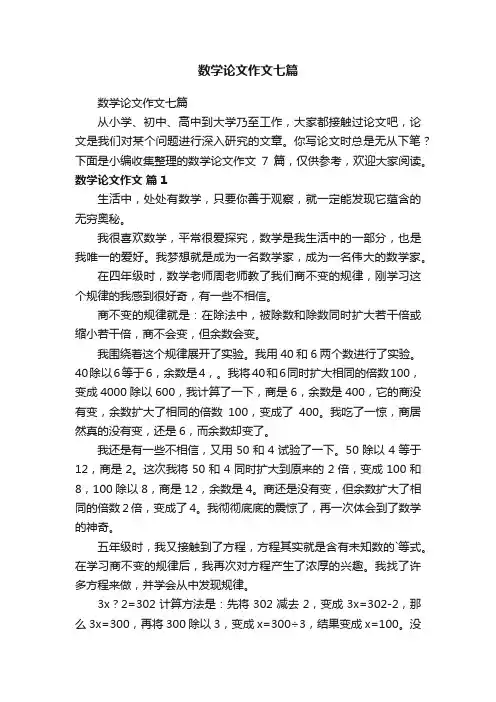 数学论文作文七篇

数学论文作文七篇

从小学、初中、高中到大学乃至工作，大家都接触过论文吧，论文是我们对某个问题进行深入研究的文章。你写论文时总是无从下笔？下面是小编收集整理的数学论文作文 7 篇，仅供参考，欢迎大家阅读。

数学论文作文 篇 1

生活中，处处有数学，只要你善于观察，就一定能发现它蕴含的无穷奥秘。

我很喜欢数学，平常很爱探究，数学是我生活中的一部分，也是我唯一的爱好。我梦想就是成为一名数学家，成为一名伟大的数学家。

在四年级时，数学老师周老师教了我们商不变的规律，刚学习这个规律的我感到很好奇，有一些不相信。

商不变的规律就是：在除法中，被除数和除数同时扩大若干倍或缩小若干倍，商不会变，但余数会变。

我围绕着这个规律展开了实验。我用 40 和 6 两个数进行了实验。40除以6等于6，余数是4，。我将40和6同时扩大相同的倍数100，变成 4000 除以 600，我计算了一下，商是 6，余数是 400，它的商没有变，余数扩大了相同的倍数 100，变成了 400。我吃了一惊，商居然真的没有变，还是 6，而余数却变了。

我还是有一些不相信，又用 50 和 4 试验了一下。50 除以 4 等于 12，商是 2。这次我将 50 和 4 同时扩大到原来的 2 倍，变成 100 和 8，100 除以 8，商是 12，余数是 4。商还是没有变，但余数扩大了相同的倍数 2 倍，变成了 4。我彻彻底底的震惊了，再一次体会到了数学的神奇。

五年级时，我又接触到了方程，方程其实就是含有未知数的`等式。在学习商不变的规律后，我再次对方程产生了浓厚的兴趣。我找了许多方程来做，并学会从中发现规律。

3x？2=302 计算方法是：先将 302 减去 2，变成 3x=302-2，那么 3x=300，再将 300 除以 3，变成 x=300÷3，结果变成 x=100。没